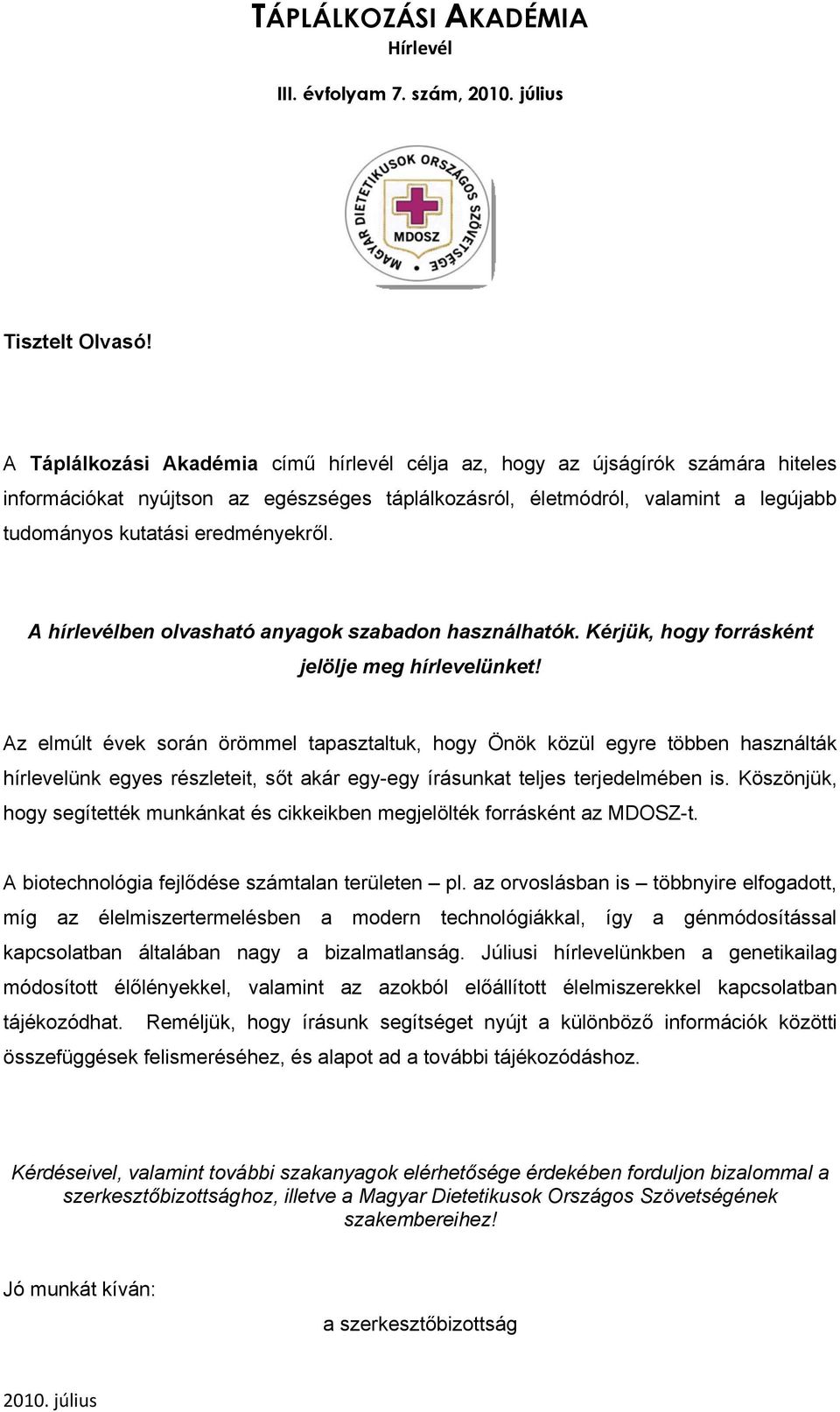 TÁPLÁLKOZÁSI AKADÉMIA
Hírlevél

III. évfolyam 7. szám, 2010. július

MAGYAR DIETETIKUSOK ORSZÁGOS SZÖVETSÉGE
MDOSZ

Tisztelt Olvasó!

A Táplálkozási Akadémia című hírlevél célja az, hogy az újságírók számára hiteles információkat nyújtson az egészséges táplálkozásról, életmódról, valamint a legújabb tudományos kutatási eredményekről.

A hírlevélben olvasható anyagok szabadon használhatók. Kérjük, hogy forrásként jelölje meg hírlevelünket!

Az elmúlt évek során örömmel tapasztaltuk, hogy Önök közül egyre többen használták hírlevelünk egyes részleteit, sőt akár egy-egy írásunkat teljes terjedelmében is. Köszönjük, hogy segítették munkánkat és cikkeikben megjelölték forrásként az MDOSZ-t.

A biotechnológia fejlődése számtalan területen – pl. az orvoslásban is – többnyire elfogadott, míg az élelmiszertermelésben a modern technológiákkal, így a génmódosítással kapcsolatban általában nagy a bizalmatlanság. Júliusi hírlevelünkben a genetikailag módosított élőlényekkel, valamint az azokból előállított élelmiszerekkel kapcsolatban tájékozódhat. Reméljük, hogy írásunk segítséget nyújt a különböző információk közötti összefüggések felismeréséhez, és alapot ad a további tájékozódáshoz.

Kérdéseivel, valamint további szakanyagok elérhetősége érdekében forduljon bizalommal a szerkesztőbizottsághoz, illetve a Magyar Dietetikusok Országos Szövetségének szakembereihez!

Jó munkát kíván:

a szerkesztőbizottság

2010. július